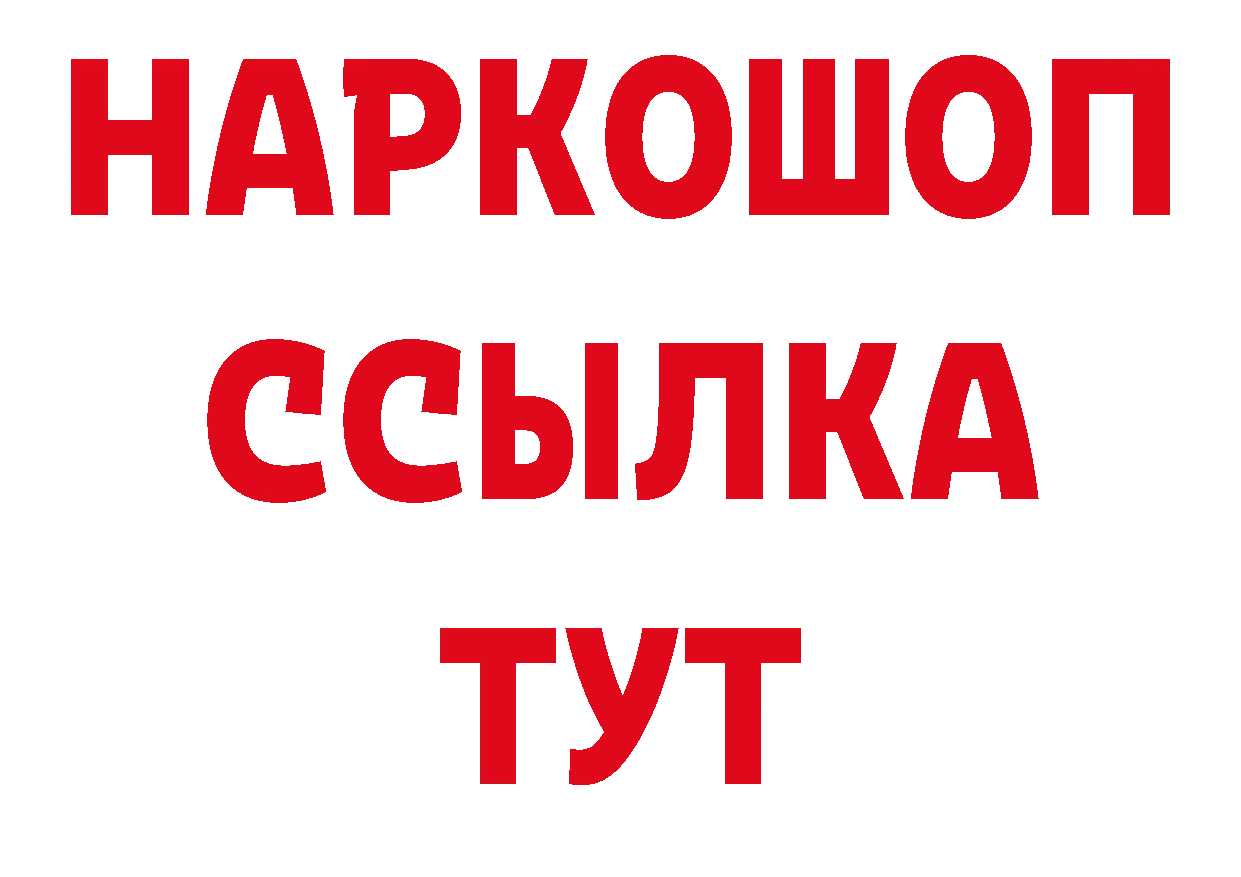 НАРКОШОП
ССЫЛКА
ТУТ